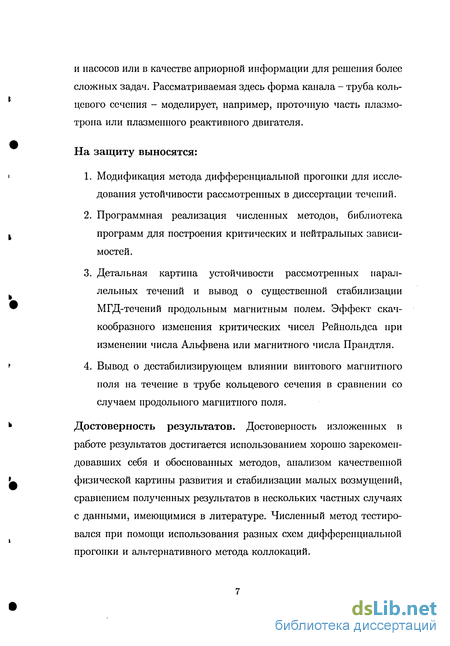 и насосов или в качестве априорной информации для решения более сложных задач. Рассматриваемая здесь форма канала – труба кольцевого сечения – моделирует, например, проточную часть плазмотрона или плазменного реактивного двигателя.

На защиту выносятся:

1. Модификация метода дифференциальной прогонки для исследования устойчивости рассмотренных в диссертации течений.

2. Программная реализация численных методов, библиотека программ для построения критических и нейтральных зависимостей.

3. Детальная картина устойчивости рассмотренных параллельных течений и вывод о существенной стабилизации МГД-течений продольным магнитным полем. Эффект скачкообразного изменения критических чисел Рейнольдса при изменении числа Альфвена или магнитного числа Прандтля.

4. Вывод о дестабилизирующем влиянии винтового магнитного поля на течение в трубе кольцевого сечения в сравнении со случаем продольного магнитного поля.

Достоверность результатов. Достоверность изложенных в работе результатов достигается использованием хорошо зарекомендовавших себя и обоснованных методов, анализом качественной физической картины развития и стабилизации малых возмущений, сравнением полученных результатов в нескольких частных случаях с данными, имеющимися в литературе. Численный метод тестировался при помощи использования разных схем дифференциальной прогонки и альтернативного метода коллокаций.

7

dsLib.net
библиотека диссертаций